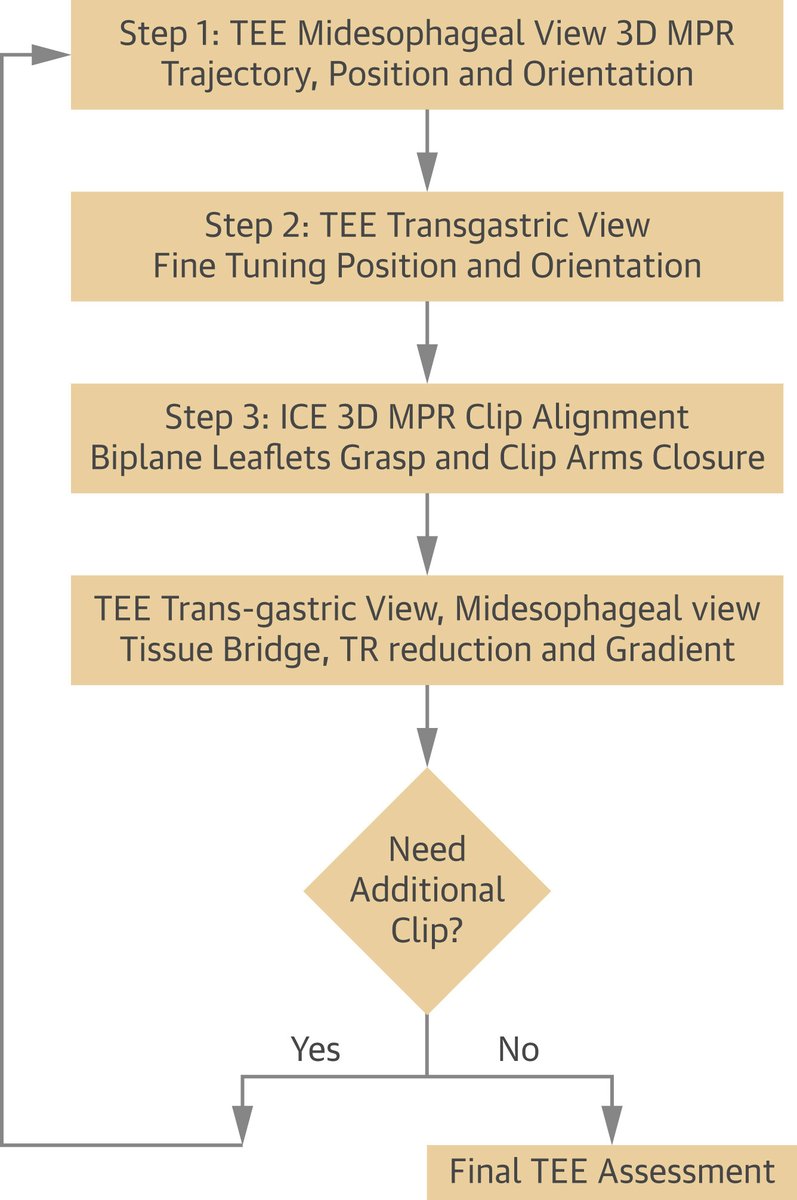 Step 1: TEE Midesophageal View 3D MPR
Trajectory, Position and Orientation

Step 2: TEE Transgastric View
Fine Tuning Position and Orientation

Step 3: ICE 3D MPR Clip Alignment
Biplane Leaflets Grasp and Clip Arms Closure

TEE Trans-gastric View, Midesophageal view
Tissue Bridge, TR reduction and Gradient

Need Additional Clip?

Yes

No

Final TEE Assessment